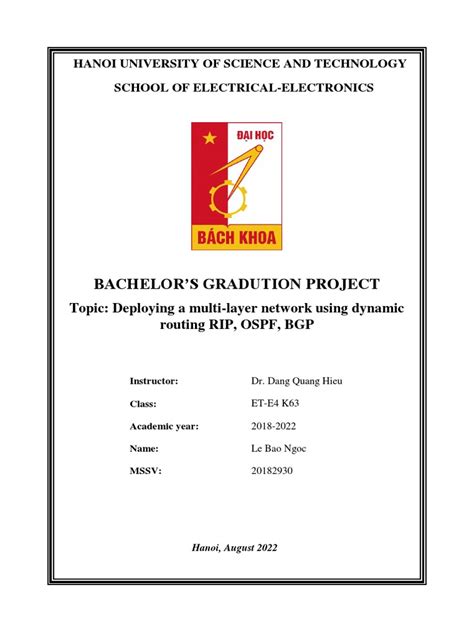 HANOI UNIVERSITY OF SCIENCE AND TECHNOLOGY

SCHOOL OF ELECTRICAL-ELECTRONICS

ĐẠI HỌC

BÁCH KHOA

BACHELOR'S GRADUTION PROJECT

Topic: Deploying a multi-layer network using dynamic routing RIP, OSPF, BGP

| | |
|---|---|
| Instructor: | Dr. Dang Quang Hieu |
| Class: | ET-E4 K63 |
| Academic year: | 2018-2022 |
| Name: | Le Bao Ngoc |
| MSSV: | 20182930 |

Hanoi, August 2022